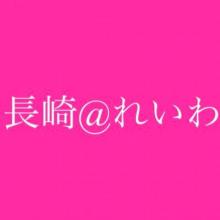 長崎@れいわ